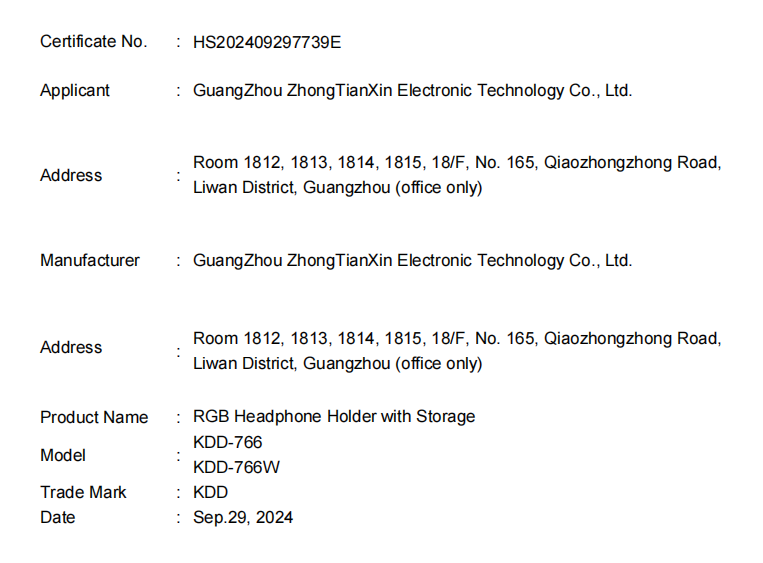 Certificate No. : HS202409297739E

Applicant : GuangZhou ZhongTianXin Electronic Technology Co., Ltd.

Address : Room 1812, 1813, 1814, 1815, 18/F, No. 165, Qiaozhongzhong Road, Liwan District, Guangzhou (office only)

Manufacturer : GuangZhou ZhongTianXin Electronic Technology Co., Ltd.

Address : Room 1812, 1813, 1814, 1815, 18/F, No. 165, Qiaozhongzhong Road, Liwan District, Guangzhou (office only)

Product Name : RGB Headphone Holder with Storage
Model : KDD-766
KDD-766W
Trade Mark : KDD
Date : Sep.29, 2024